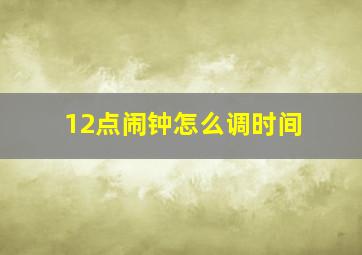 12点闹钟怎么调时间